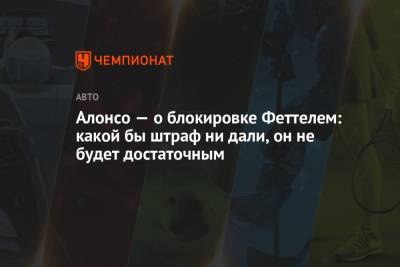 ЧЕМПИОНАТ

АВТО

Алонсо — о блокировке Феттелем: какой бы штраф ни дали, он не будет достаточным